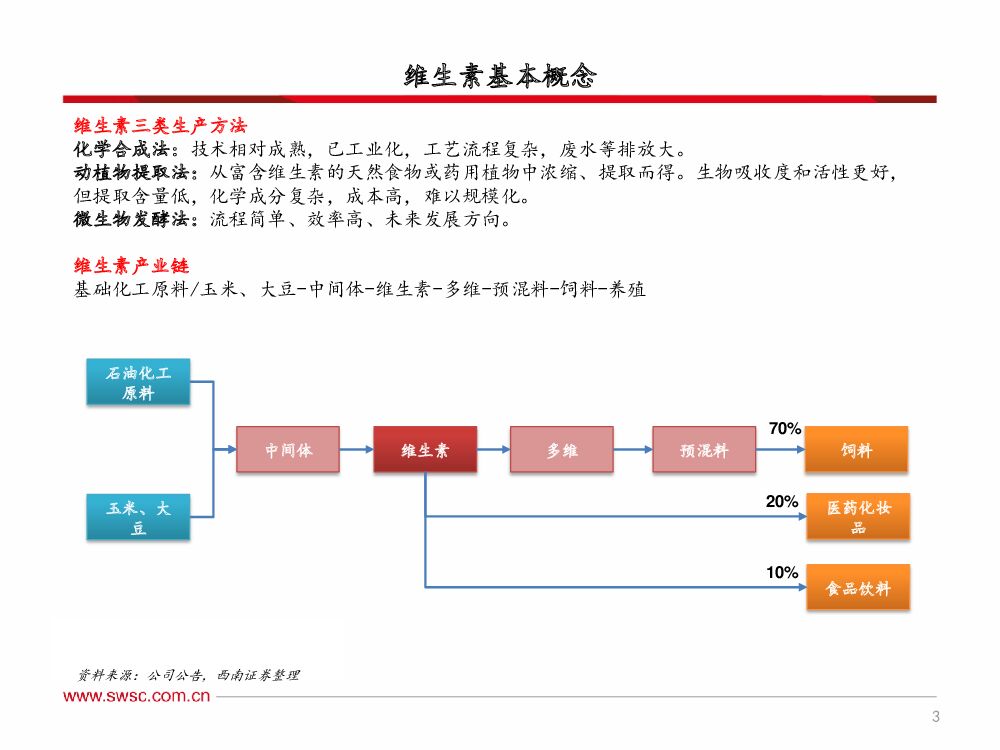 维生素基本概念

维生素三类生产方法
化学合成法：技术相对成熟，已工业化，工艺流程复杂，废水等排放大。
动植物提取法：从富含维生素的天然食物或药用植物中浓缩、提取而得。生物吸收度和活性更好，但提取含量低，化学成分复杂，成本高，难以规模化。
微生物发酵法：流程简单、效率高、未来发展方向。

维生素产业链
基础化工原料/玉米、大豆-中间体-维生素-多维-预混料-饲料-养殖

石油化工原料
玉米、大豆
中间体
维生素
多维
预混料
70%
饲料
20%
医药化妆品
10%
食品饮料

资料来源：公司公告，西南证券整理
www.swsc.com.cn
3